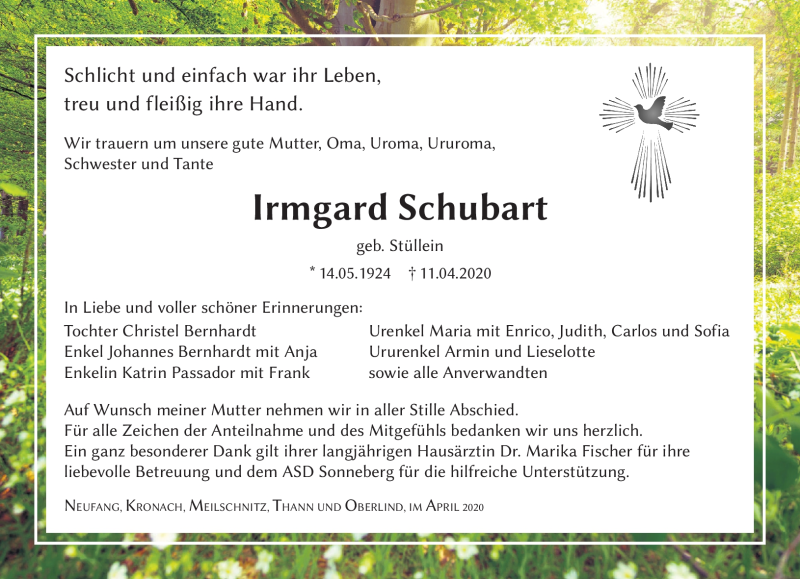 Schlicht und einfach war ihr Leben,
treu und fleißig ihre Hand.

Wir trauern um unsere gute Mutter, Oma, Uroma, Ururoma, Schwester und Tante

Irmgard Schubart

geb. Stüllein

* 14.05.1924 † 11.04.2020

In Liebe und voller schöner Erinnerungen:

Tochter Christel Bernhardt
Enkel Johannes Bernhardt mit Anja
Enkelin Katrin Passador mit Frank

Urenkel Maria mit Enrico, Judith, Carlos und Sofia
Ururenkel Armin und Lieselotte
sowie alle Anverwandten

Auf Wunsch meiner Mutter nehmen wir in aller Stille Abschied.
Für alle Zeichen der Anteilnahme und des Mitgefühls bedanken wir uns herzlich.
Ein ganz besonderer Dank gilt ihrer langjährigen Hausärztin Dr. Marika Fischer für ihre liebevolle Betreuung und dem ASD Sonneberg für die hilfreiche Unterstützung.

Neufang, Kronach, Meilschnitz, Thann und Oberlind, im April 2020